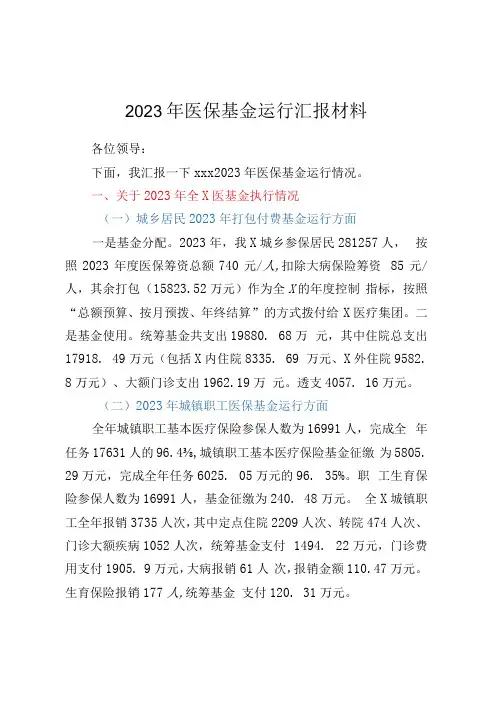 2023年医保基金运行汇报材料

各位领导：

下面，我汇报一下xxx2023年医保基金运行情况。

一、关于2023年全X医基金执行情况

（一）城乡居民2023年打包付费基金运行方面

一是基金分配。2023年，我X城乡参保居民281257人， 按照2023年度医保筹资总额740元/人,扣除大病保险筹资 85元/人，其余打包（15823.52万元）作为全X的年度控制 指标，按照“总额预算、按月预拨、年终结算”的方式拨付给X医疗集团。二是基金使用。统筹基金共支出19880. 68万 元，其中住院总支出17918. 49万元（包括X内住院8335. 69 万元、X外住院9582. 8万元）、大额门诊支出1962.19万 元。透支4057. 16万元。

（二）2023年城镇职工医保基金运行方面

全年城镇职工基本医疗保险参保人数为16991人，完成全 年任务17631人的96.4%,城镇职工基本医疗保险基金征缴 为5805. 29万元，完成全年任务6025. 05万元的96. 35%。职 工生育保险参保人数为16991人，基金征缴为240. 48万元。 全X城镇职工全年报销3735人次，其中定点住院2209人次、转院474人次、门诊大额疾病1052人次，统筹基金支付 1494. 22万元，门诊费用支付1905. 9万元，大病报销61人 次，报销金额110.47万元。生育保险报销177人,统筹基金 支付120. 31万元。